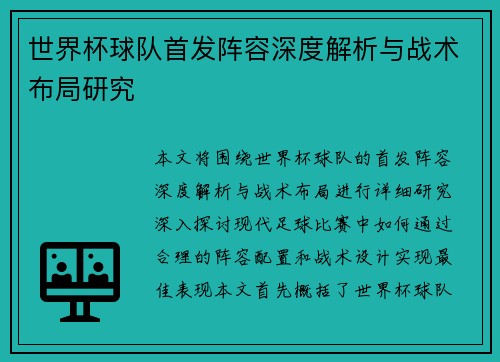 世界杯球队首发阵容深度解析与战术布局研究

本文将围绕世界杯球队的首发阵容深度解析与战术布局进行详细研究深入探讨现代足球比赛中如何通过合理的阵容配置和战术设计实现最佳表现本文首先概括了世界杯球队